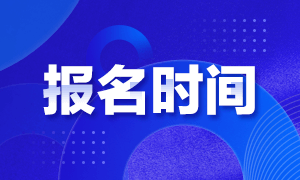 报名时间